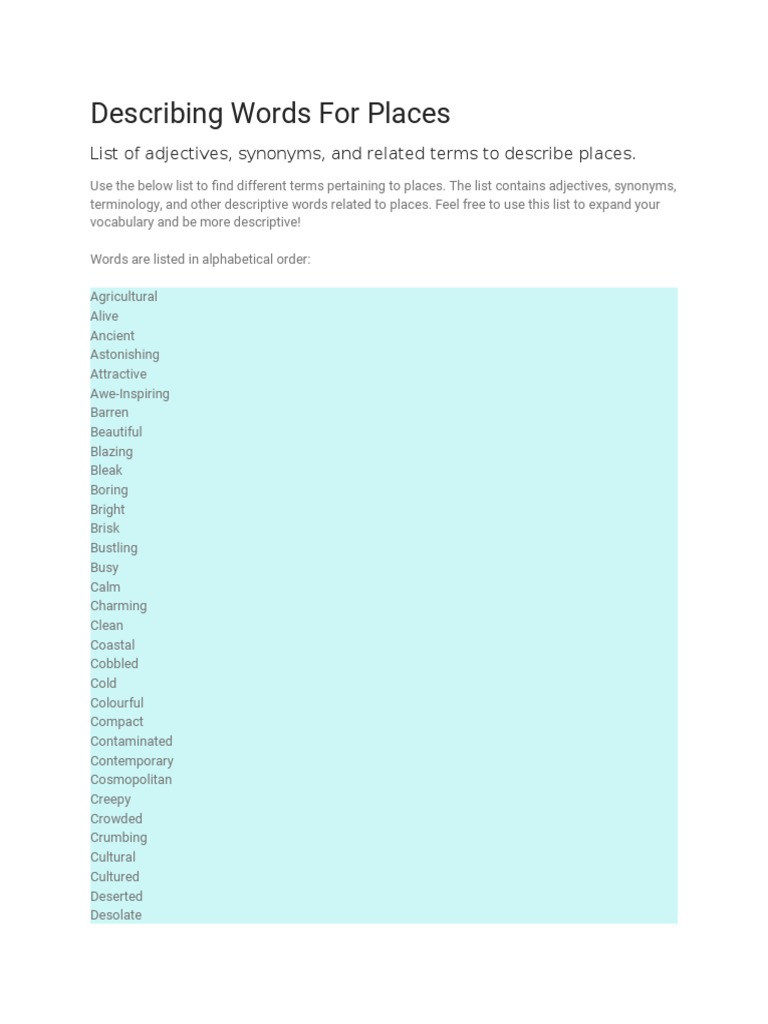 Describing Words For Places

List of adjectives, synonyms, and related terms to describe places.

Use the below list to find different terms pertaining to places. The list contains adjectives, synonyms, terminology, and other descriptive words related to places. Feel free to use this list to expand your vocabulary and be more descriptive!

Words are listed in alphabetical order:

Agricultural
Alive
Ancient
Astonishing
Attractive
Awe-Inspiring
Barren
Beautiful
Blazing
Bleak
Boring
Bright
Brisk
Bustling
Busy
Calm
Charming
Clean
Coastal
Cobbled
Cold
Colourful
Compact
Contaminated
Contemporary
Cosmopolitan
Creepy
Crowded
Crumbing
Cultural
Cultured
Deserted
Desolate